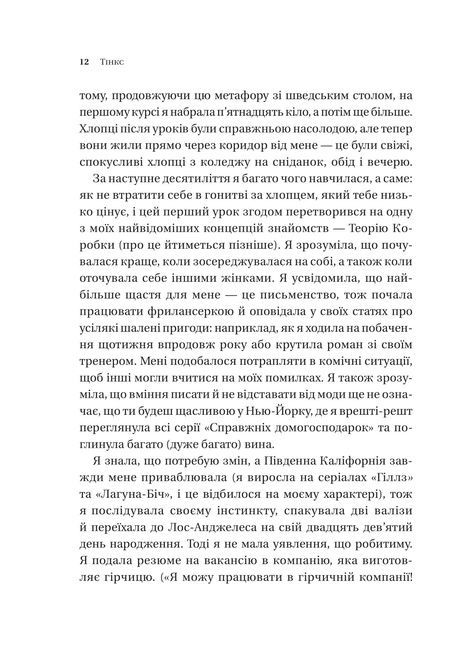 12 Тінкс

тому, продовжуючи цю метафору зі шведським столом, на першому курсі я набрала п'ятнадцять кіло, а потім ще більше. Хлопці після уроків були справжньою насолодою, але тепер вони жили прямо через коридор від мене — це були свіжі, спокусливі хлопці з коледжу на сніданок, обід і вечерю.

За наступне десятиліття я багато чого навчилася, а саме: як не втратити себе в гонитві за хлопцем, який тебе низько цінує, і цей перший урок згодом перетворився на одну з моїх найвідоміших концепцій знайомств — Теорію Коробки (про це йтиметься пізніше). Я зрозуміла, що почувалася краще, коли зосереджувалася на собі, а також коли оточувала себе іншими жінками. Я усвідомила, що найбільше щастя для мене — це письменство, тож почала працювати фрилансеркою й оповідала у своїх статях про усілякі шалені пригоди: наприклад, як я ходила на побачення щотижня впродовж року або крутила роман зі своїм тренером. Мені подобалося потрапляти в комічні ситуації, щоб інші могли вчитися на моїх помилках. Я також зрозуміла, що вміння писати й не відставати від моди ще не означає, що ти будеш щасливою у Нью-Йорку, де я врешті-решт переглянула всі серії «Справжніх домогосподарок» та поглинула багато (дуже багато) вина.

Я знала, що потребую змін, а Південна Каліфорнія завжди мене приваблювала (я виросла на серіалах «Гіллз» та «Лагуна-Біч», і це відбилося на моєму характері), тож я послідувала своєму інстинкту, спакувала дві валізи й переїхала до Лос-Анджелеса на свій двадцять дев'ятий день народження. Тоді я не мала уявлення, що робитиму. Я подала резюме на вакансію в компанію, яка виготовляє гірчицю. («Я можу працювати в гірчичній компанії!